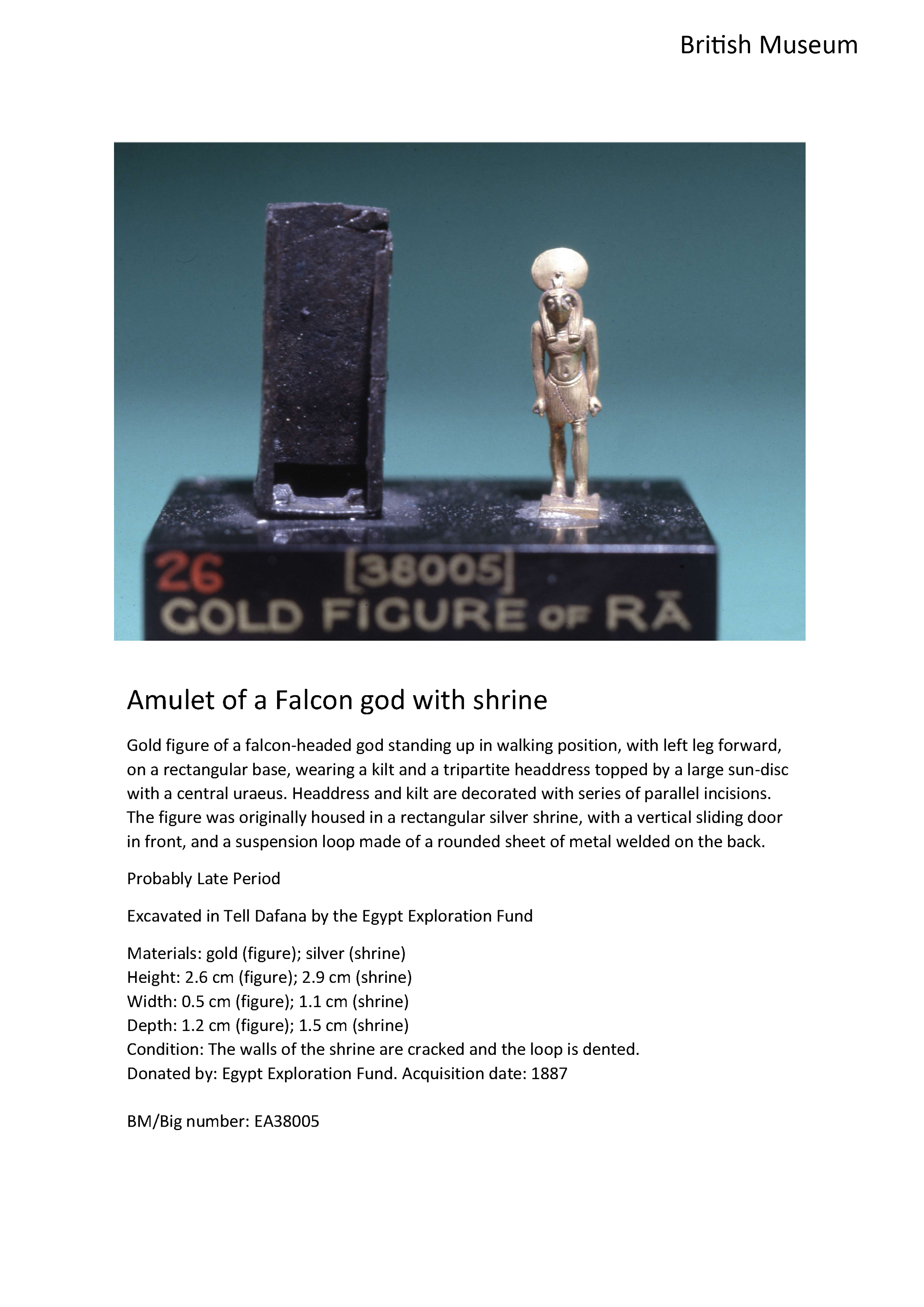 British Museum

26 [38005]
GOLD FIGURE OF RĀ

Amulet of a Falcon god with shrine

Gold figure of a falcon-headed god standing up in walking position, with left leg forward, on a rectangular base, wearing a kilt and a tripartite headdress topped by a large sun-disc with a central uraeus. Headdress and kilt are decorated with series of parallel incisions. The figure was originally housed in a rectangular silver shrine, with a vertical sliding door in front, and a suspension loop made of a rounded sheet of metal welded on the back.

Probably Late Period

Excavated in Tell Dafana by the Egypt Exploration Fund

Materials: gold (figure); silver (shrine)
Height: 2.6 cm (figure); 2.9 cm (shrine)
Width: 0.5 cm (figure); 1.1 cm (shrine)
Depth: 1.2 cm (figure); 1.5 cm (shrine)
Condition: The walls of the shrine are cracked and the loop is dented.
Donated by: Egypt Exploration Fund. Acquisition date: 1887

BM/Big number: EA38005